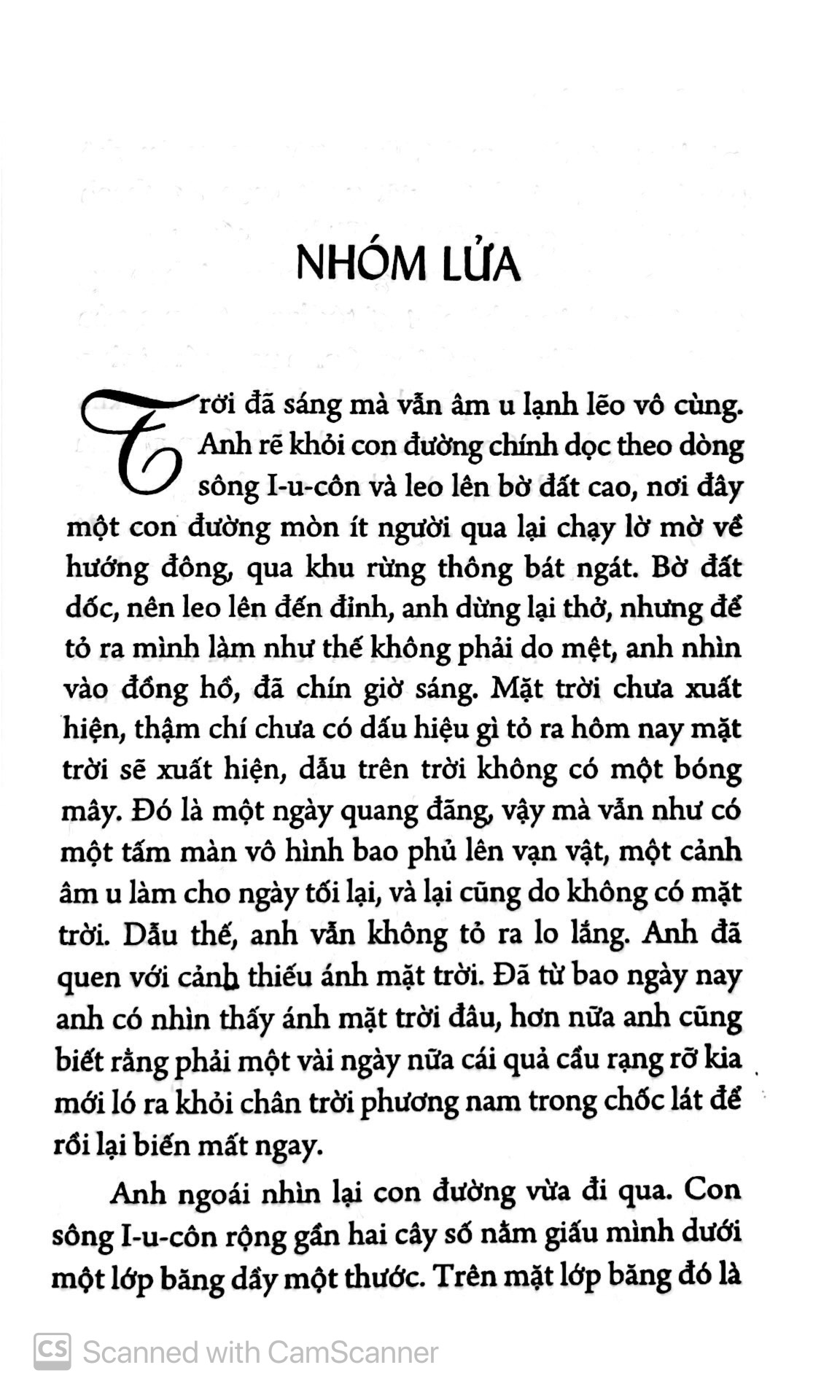 NHÓM LỬA

Trời đã sáng mà vẫn âm u lạnh lẽo vô cùng. Anh rẽ khỏi con đường chính dọc theo dòng sông I-u-côn và leo lên bờ đất cao, nơi đây một con đường mòn ít người qua lại chạy lờ mờ về hướng đông, qua khu rừng thông bát ngát. Bờ đất dốc, nên leo lên đến đỉnh, anh dừng lại thở, nhưng để tỏ ra mình làm như thế không phải do mệt, anh nhìn vào đồng hồ, đã chín giờ sáng. Mặt trời chưa xuất hiện, thậm chí chưa có dấu hiệu gì tỏ ra hôm nay mặt trời sẽ xuất hiện, dẫu trên trời không có một bóng mây. Đó là một ngày quang đãng, vậy mà vẫn như có một tấm màn vô hình bao phủ lên vạn vật, một cảnh âm u làm cho ngày tối lại, và lại cũng do không có mặt trời. Dẫu thế, anh vẫn không tỏ ra lo lắng. Anh đã quen với cảnh thiếu ánh mặt trời. Đã từ bao ngày nay anh có nhìn thấy ánh mặt trời đâu, hơn nữa anh cũng biết rằng phải một vài ngày nữa cái quả cầu rạng rỡ kia mới ló ra khỏi chân trời phương nam trong chốc lát để rồi lại biến mất ngay.

Anh ngoái nhìn lại con đường vừa đi qua. Con sông I-u-côn rộng gần hai cây số nằm giấu mình dưới một lớp băng dầy một thước. Trên mặt lớp băng đó là

CS Scanned with CamScanner